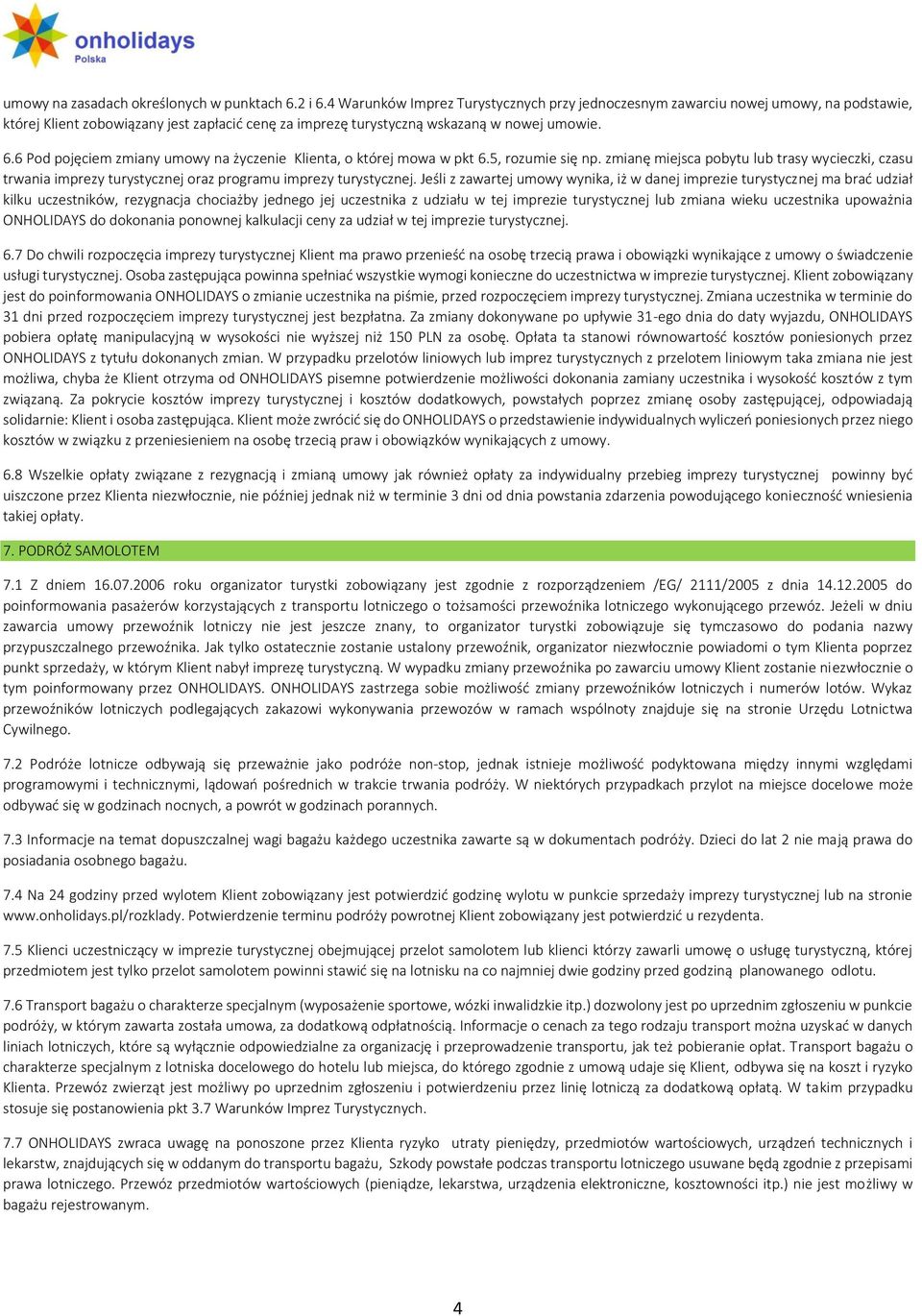 onholidays
Polska

umowy na zasadach określonych w punktach 6.2 i 6.4 Warunków Imprez Turystycznych przy jednoczesnym zawarciu nowej umowy, na podstawie, której Klient zobowiązany jest zapłacić cenę za imprezę turystyczną wskazaną w nowej umowie.

6.6 Pod pojęciem zmiany umowy na życzenie Klienta, o której mowa w pkt 6.5, rozumie się np. zmianę miejsca pobytu lub trasy wycieczki, czasu trwania imprezy turystycznej oraz programu imprezy turystycznej. Jeśli z zawartej umowy wynika, iż w danej imprezie turystycznej ma brać udział kilku uczestników, rezygnacja chociażby jednego jej uczestnika z udziału w tej imprezie turystycznej lub zmiana wieku uczestnika upoważnia ONHOLIDAYS do dokonania ponownej kalkulacji ceny za udział w tej imprezie turystycznej.

6.7 Do chwili rozpoczęcia imprezy turystycznej Klient ma prawo przenieść na osobę trzecią prawa i obowiązki wynikające z umowy o świadczenie usługi turystycznej. Osoba zastępująca powinna spełniać wszystkie wymogi konieczne do uczestnictwa w imprezie turystycznej. Klient zobowiązany jest do poinformowania ONHOLIDAYS o zmianie uczestnika na piśmie, przed rozpoczęciem imprezy turystycznej. Zmiana uczestnika w terminie do 31 dni przed rozpoczęciem imprezy turystycznej jest bezpłatna. Za zmiany dokonywane po upływie 31-ego dnia do daty wyjazdu, ONHOLIDAYS pobiera opłatę manipulacyjną w wysokości nie wyższej niż 150 PLN za osobę. Opłata ta stanowi równowartość kosztów poniesionych przez ONHOLIDAYS z tytułu dokonanych zmian. W przypadku przelotów liniowych lub imprez turystycznych z przelotem liniowym taka zmiana nie jest możliwa, chyba że Klient otrzyma od ONHOLIDAYS pisemne potwierdzenie możliwości dokonania zamiany uczestnika i wysokość kosztów z tym związaną. Za pokrycie kosztów imprezy turystycznej i kosztów dodatkowych, powstałych poprzez zmianę osoby zastępującej, odpowiadają solidarnie: Klient i osoba zastępująca. Klient może zwrócić się do ONHOLIDAYS o przedstawienie indywidualnych wyliczeń poniesionych przez niego kosztów w związku z przeniesieniem na osobę trzecią praw i obowiązków wynikających z umowy.

6.8 Wszelkie opłaty związane z rezygnacją i zmianą umowy jak również opłaty za indywidualny przebieg imprezy turystycznej powinny być uiszczone przez Klienta niezwłocznie, nie później jednak niż w terminie 3 dni od dnia powstania zdarzenia powodującego konieczność wniesienia takiej opłaty.

7. PODRÓŻ SAMOLOTEM

7.1 Z dniem 16.07.2006 roku organizator turystki zobowiązany jest zgodnie z rozporządzeniem /EG/ 2111/2005 z dnia 14.12.2005 do poinformowania pasażerów korzystających z transportu lotniczego o tożsamości przewoźnika lotniczego wykonującego przewóz. Jeżeli w dniu zawarcia umowy przewoźnik lotniczy nie jest jeszcze znany, to organizator turystki zobowiązuje się tymczasowo do podania nazwy przypuszczalnego przewoźnika. Jak tylko ostatecznie zostanie ustalony przewoźnik, organizator niezwłocznie powiadomi o tym Klienta poprzez punkt sprzedaży, w którym Klient nabył imprezę turystyczną. W wypadku zmiany przewoźnika po zawarciu umowy Klient zostanie niezwłocznie o tym poinformowany przez ONHOLIDAYS. ONHOLIDAYS zastrzega sobie możliwość zmiany przewoźników lotniczych i numerów lotów. Wykaz przewoźników lotniczych podlegających zakazowi wykonywania przewozów w ramach wspólnoty znajduje się na stronie Urzędu Lotnictwa Cywilnego.

7.2 Podróże lotnicze odbywają się przeważnie jako podróże non-stop, jednak istnieje możliwość podyktowana między innymi względami programowymi i technicznymi, lądowań pośrednich w trakcie trwania podróży. W niektórych przypadkach przylot na miejsce docelowe może odbywać się w godzinach nocnych, a powrót w godzinach porannych.

7.3 Informacje na temat dopuszczalnej wagi bagażu każdego uczestnika zawarte są w dokumentach podróży. Dzieci do lat 2 nie mają prawa do posiadania osobnego bagażu.

7.4 Na 24 godziny przed wylotem Klient zobowiązany jest potwierdzić godzinę wylotu w punkcie sprzedaży imprezy turystycznej lub na stronie www.onholidays.pl/rozklady. Potwierdzenie terminu podróży powrotnej Klient zobowiązany jest potwierdzić u rezydenta.

7.5 Klienci uczestniczący w imprezie turystycznej obejmującej przelot samolotem lub klienci którzy zawarli umowę o usługę turystyczną, której przedmiotem jest tylko przelot samolotem powinni stawić się na lotnisku na co najmniej dwie godziny przed godziną planowanego odlotu.

7.6 Transport bagażu o charakterze specjalnym (wyposażenie sportowe, wózki inwalidzkie itp.) dozwolony jest po uprzednim zgłoszeniu w punkcie podróży, w którym zawarta została umowa, za dodatkową odpłatnością. Informacje o cenach za tego rodzaju transport można uzyskać w danych liniach lotniczych, które są wyłącznie odpowiedzialne za organizację i przeprowadzenie transportu, jak też pobieranie opłat. Transport bagażu o charakterze specjalnym z lotniska docelowego do hotelu lub miejsca, do którego zgodnie z umową udaje się Klient, odbywa się na koszt i ryzyko Klienta. Przewóz zwierząt jest możliwy po uprzednim zgłoszeniu i potwierdzeniu przez linię lotniczą za dodatkową opłatą. W takim przypadku stosuje się postanowienia pkt 3.7 Warunków Imprez Turystycznych.

7.7 ONHOLIDAYS zwraca uwagę na ponoszone przez Klienta ryzyko utraty pieniędzy, przedmiotów wartościowych, urządzeń technicznych i lekarstw, znajdujących się w oddanym do transportu bagażu, Szkody powstałe podczas transportu lotniczego usuwane będą zgodnie z przepisami prawa lotniczego. Przewóz przedmiotów wartościowych (pieniądze, lekarstwa, urządzenia elektroniczne, kosztowności itp.) nie jest możliwy w bagażu rejestrowanym.

4